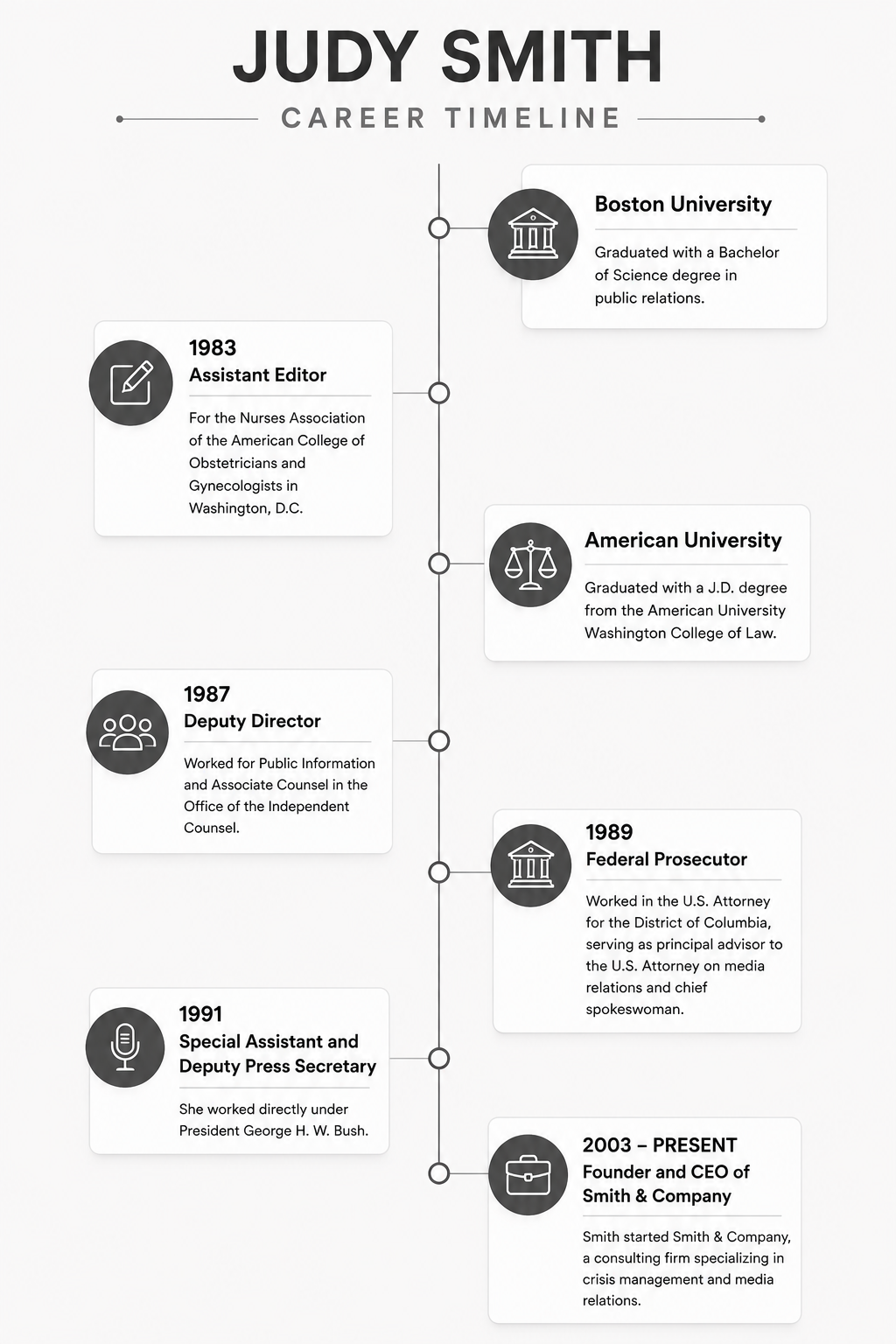 JUDY SMITH

CAREER TIMELINE

Boston University

Graduated with a Bachelor of Science degree in public relations.

1983
Assistant Editor

For the Nurses Association of the American College of Obstetricians and Gynecologists in Washington, D.C.

American University

Graduated with a J.D. degree from the American University Washington College of Law.

1987
Deputy Director

Worked for Public Information and Associate Counsel in the Office of the Independent Counsel.

1989
Federal Prosecutor

Worked in the U.S. Attorney for the District of Columbia, serving as principal advisor to the U.S. Attorney on media relations and chief spokeswoman.

1991
Special Assistant and Deputy Press Secretary

She worked directly under President George H. W. Bush.

2003 – PRESENT
Founder and CEO of Smith & Company

Smith started Smith & Company, a consulting firm specializing in crisis management and media relations.